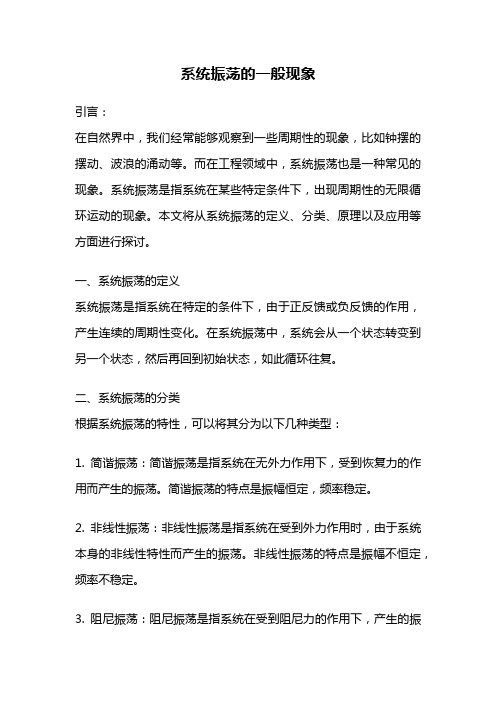 系统振荡的一般现象

引言：

在自然界中，我们经常能够观察到一些周期性的现象，比如钟摆的摆动、波浪的涌动等。而在工程领域中，系统振荡也是一种常见的现象。系统振荡是指系统在某些特定条件下，出现周期性的无限循环运动的现象。本文将从系统振荡的定义、分类、原理以及应用等方面进行探讨。

一、系统振荡的定义

系统振荡是指系统在特定的条件下，由于正反馈或负反馈的作用，产生连续的周期性变化。在系统振荡中，系统会从一个状态转变到另一个状态，然后再回到初始状态，如此循环往复。

二、系统振荡的分类

根据系统振荡的特性，可以将其分为以下几种类型：

1. 简谐振荡：简谐振荡是指系统在无外力作用下，受到恢复力的作用而产生的振荡。简谐振荡的特点是振幅恒定，频率稳定。

2. 非线性振荡：非线性振荡是指系统在受到外力作用时，由于系统本身的非线性特性而产生的振荡。非线性振荡的特点是振幅不恒定，频率不稳定。

3. 阻尼振荡：阻尼振荡是指系统在受到阻尼力的作用下，产生的振